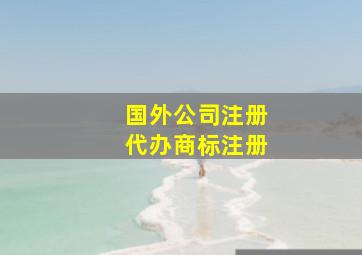 国外公司注册
代办商标注册